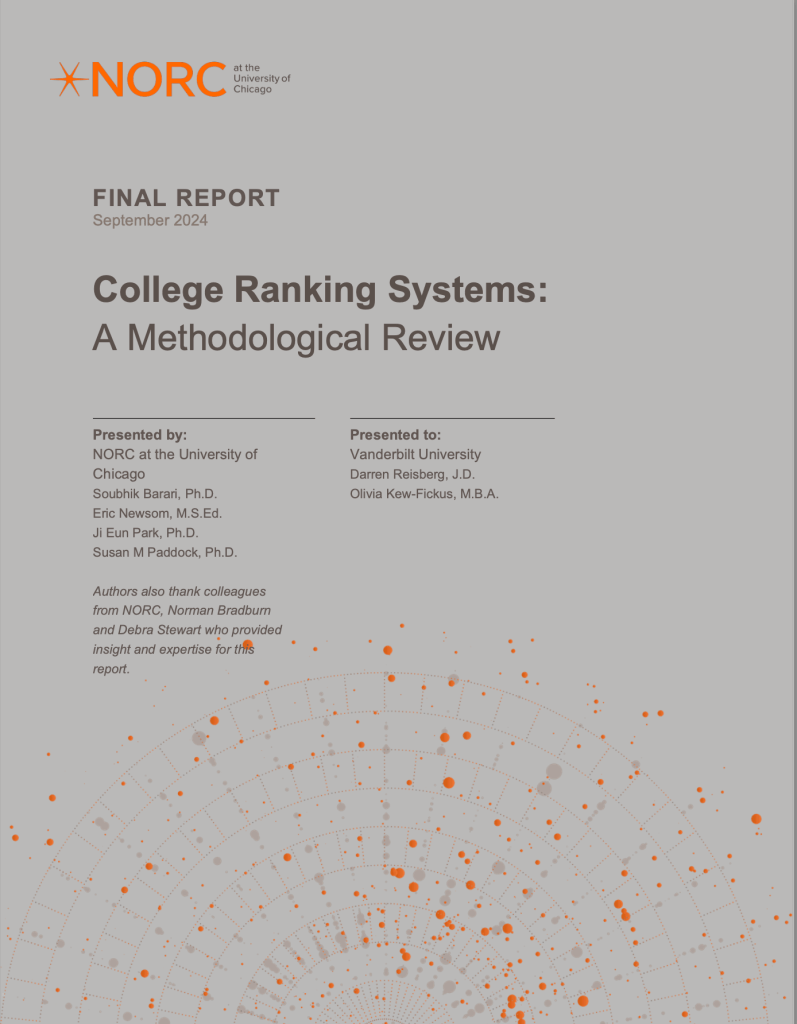 NORC at the University of Chicago

FINAL REPORT
September 2024

College Ranking Systems:
A Methodological Review

Presented by:
NORC at the University of Chicago
Soubhik Barari, Ph.D.
Eric Newsom, M.S.Ed.
Ji Eun Park, Ph.D.
Susan M Paddock, Ph.D.

Authors also thank colleagues from NORC, Norman Bradburn and Debra Stewart who provided insight and expertise for this report.

Presented to:
Vanderbilt University
Darren Reisberg, J.D.
Olivia Kew-Fickus, M.B.A.